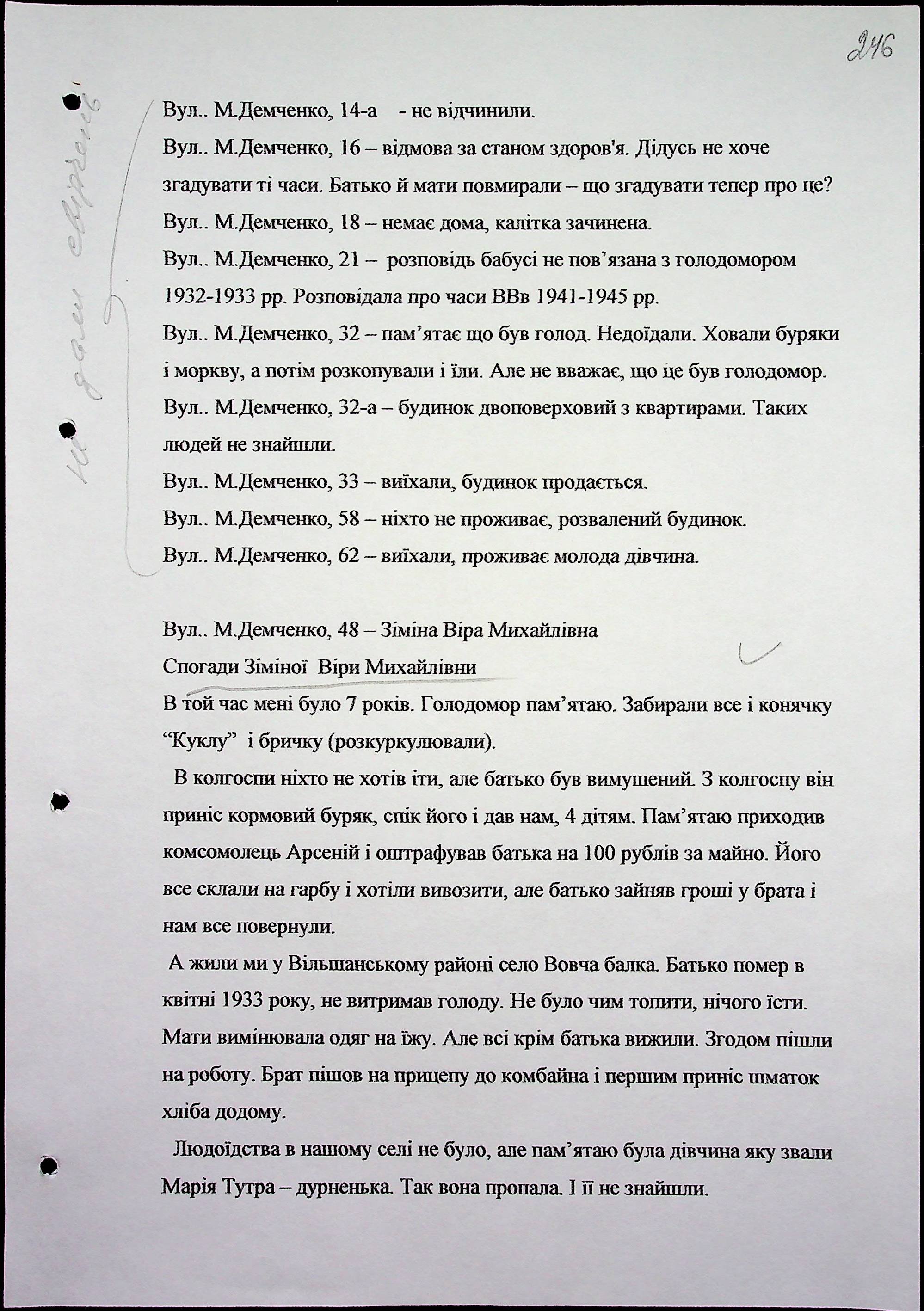 246

не дали свідчень

Вул.. М.Демченко, 14-а - не відчинили.

Вул.. М.Демченко, 16 – відмова за станом здоров'я. Дідусь не хоче згадувати ті часи. Батько й мати повмирали – що згадувати тепер про це?

Вул.. М.Демченко, 18 – немає дома, калітка зачинена.

Вул.. М.Демченко, 21 – розповідь бабусі не пов'язана з голодомором 1932-1933 рр. Розповідала про часи ВВв 1941-1945 рр.

Вул.. М.Демченко, 32 – пам'ятає що був голод. Недоїдали. Ховали буряки і моркву, а потім розкопували і їли. Але не вважає, що це був голодомор.

Вул.. М.Демченко, 32-а – будинок двоповерховий з квартирами. Таких людей не знайшли.

Вул.. М.Демченко, 33 – виїхали, будинок продається.

Вул.. М.Демченко, 58 – ніхто не проживає, розвалений будинок.

Вул.. М.Демченко, 62 – виїхали, проживає молода дівчина.

Вул.. М.Демченко, 48 – Зіміна Віра Михайлівна

Спогади Зіміної Віри Михайлівни

В той час мені було 7 років. Голодомор пам'ятаю. Забирали все і конячку "Куклу" і бричку (розкуркулювали).

В колгоспи ніхто не хотів іти, але батько був вимушений. З колгоспу він приніс кормовий буряк, спік його і дав нам, 4 дітям. Пам'ятаю приходив комсомолець Арсеній і оштрафував батька на 100 рублів за майно. Його все склали на гарбу і хотіли вивозити, але батько зайняв гроші у брата і нам все повернули.

А жили ми у Вільшанському районі село Вовча балка. Батько помер в квітні 1933 року, не витримав голоду. Не було чим топити, нічого їсти. Мати вимінювала одяг на їжу. Але всі крім батька вижили. Згодом пішли на роботу. Брат пішов на прицепу до комбайна і першим приніс шматок хліба додому.

Людоїдства в нашому селі не було, але пам'ятаю була дівчина яку звали Марія Тутра – дурненька. Так вона пропала. І її не знайшли.